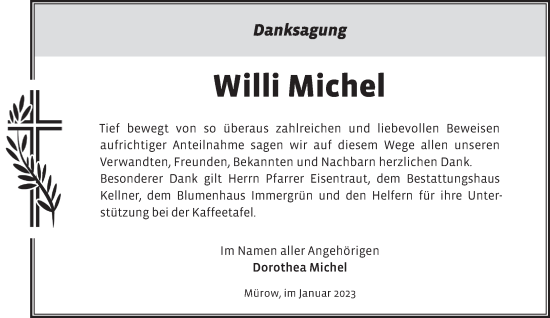 Danksagung

Willi Michel

Tief bewegt von so überaus zahlreichen und liebevollen Beweisen aufrichtiger Anteilnahme sagen wir auf diesem Wege allen unseren Verwandten, Freunden, Bekannten und Nachbarn herzlichen Dank.
Besonderer Dank gilt Herrn Pfarrer Eisentraut, dem Bestattungshaus Kellner, dem Blumenhaus Immergrün und den Helfern für ihre Unterstützung bei der Kaffeetafel.

Im Namen aller Angehörigen
Dorothea Michel

Mürow, im Januar 2023